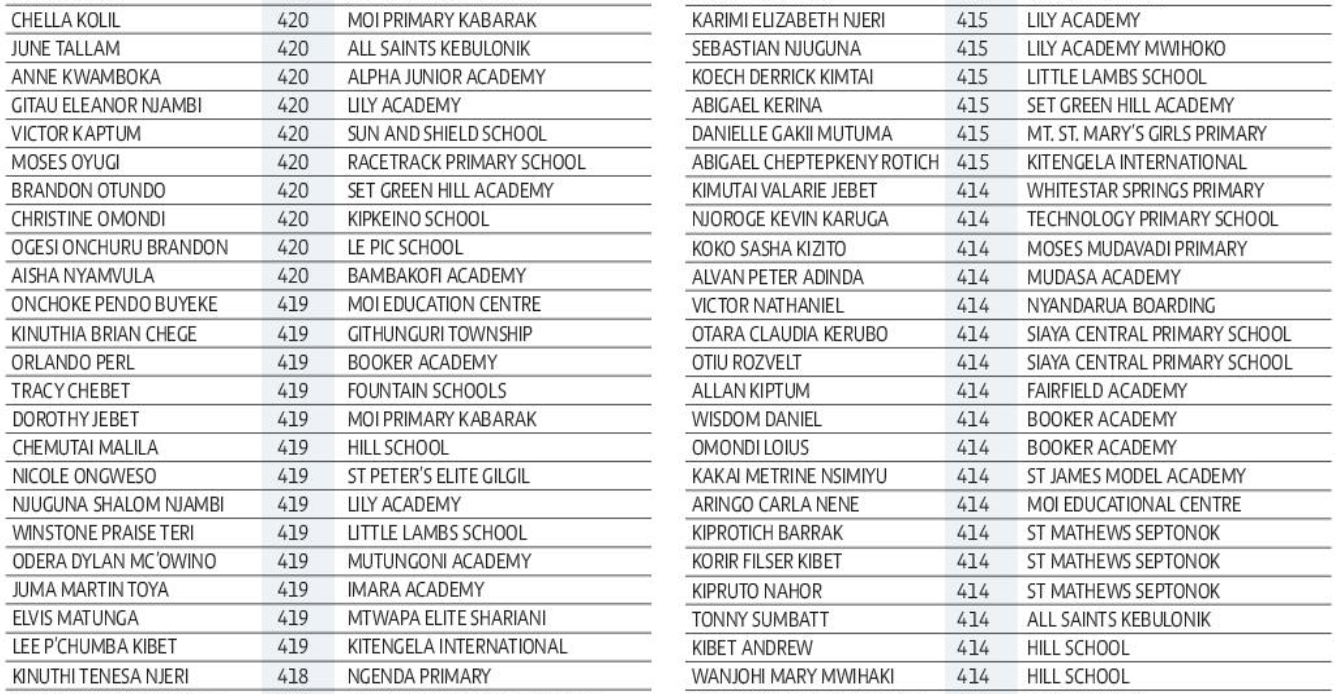 | | | |
|---|---|---|
| CHELLA KOLIL | 420 | MOI PRIMARY KABARAK |
| JUNE TALLAM | 420 | ALL SAINTS KEBULONIK |
| ANNE KWAMBOKA | 420 | ALPHA JUNIOR ACADEMY |
| GITAU ELEANOR NJAMBI | 420 | LILY ACADEMY |
| VICTOR KAPTUM | 420 | SUN AND SHIELD SCHOOL |
| MOSES OYUGI | 420 | RACETRACK PRIMARY SCHOOL |
| BRANDON OTUNDO | 420 | SET GREEN HILL ACADEMY |
| CHRISTINE OMONDI | 420 | KIPKEINO SCHOOL |
| OGESI ONCHURU BRANDON | 420 | LE PIC SCHOOL |
| AISHA NYAMVULA | 420 | BAMBAKOFI ACADEMY |
| ONCHOKE PENDO BUYEKE | 419 | MOI EDUCATION CENTRE |
| KINUTHIA BRIAN CHEGE | 419 | GITHUNGURI TOWNSHIP |
| ORLANDO PERL | 419 | BOOKER ACADEMY |
| TRACY CHEBET | 419 | FOUNTAIN SCHOOLS |
| DOROTHY JEBET | 419 | MOI PRIMARY KABARAK |
| CHEMUTAI MALILA | 419 | HILL SCHOOL |
| NICOLE ONGWESO | 419 | ST PETER'S ELITE GILGIL |
| NJUGUNA SHALOM NJAMBI | 419 | LILY ACADEMY |
| WINSTONE PRAISE TERI | 419 | LITTLE LAMBS SCHOOL |
| ODERA DYLAN MC'OWINO | 419 | MUTUNGONI ACADEMY |
| JUMA MARTIN TOYA | 419 | IMARA ACADEMY |
| ELVIS MATUNGA | 419 | MTWAPA ELITE SHARIANI |
| LEE P'CHUMBA KIBET | 419 | KITENGELA INTERNATIONAL |
| KINUTHI TENESA NJERI | 418 | NGENDA PRIMARY |

| | | |
|---|---|---|
| KARIMI ELIZABETH NJERI | 415 | LILY ACADEMY |
| SEBASTIAN NJUGUNA | 415 | LILY ACADEMY MWIHOKO |
| KOECH DERRICK KIMTAI | 415 | LITTLE LAMBS SCHOOL |
| ABIGAEL KERINA | 415 | SET GREEN HILL ACADEMY |
| DANIELLE GAKII MUTUMA | 415 | MT. ST. MARY'S GIRLS PRIMARY |
| ABIGAEL CHEPTEPKENY ROTICH | 415 | KITENGELA INTERNATIONAL |
| KIMUTAI VALARIE JEBET | 414 | WHITESTAR SPRINGS PRIMARY |
| NJOROGE KEVIN KARUGA | 414 | TECHNOLOGY PRIMARY SCHOOL |
| KOKO SASHA KIZITO | 414 | MOSES MUDAVADI PRIMARY |
| ALVAN PETER ADINDA | 414 | MUDASA ACADEMY |
| VICTOR NATHANIEL | 414 | NYANDARUA BOARDING |
| OTARA CLAUDIA KERUBO | 414 | SIAYA CENTRAL PRIMARY SCHOOL |
| OTIU ROZVELT | 414 | SIAYA CENTRAL PRIMARY SCHOOL |
| ALLAN KIPTUM | 414 | FAIRFIELD ACADEMY |
| WISDOM DANIEL | 414 | BOOKER ACADEMY |
| OMONDI LOIUS | 414 | BOOKER ACADEMY |
| KAKAI METRINE NSIMIYU | 414 | ST JAMES MODEL ACADEMY |
| ARINGO CARLA NENE | 414 | MOI EDUCATIONAL CENTRE |
| KIPROTICH BARRAK | 414 | ST MATHEWS SEPTONOK |
| KORIR FILSER KIBET | 414 | ST MATHEWS SEPTONOK |
| KIPRUTO NAHOR | 414 | ST MATHEWS SEPTONOK |
| TONNY SUMBATT | 414 | ALL SAINTS KEBULONIK |
| KIBET ANDREW | 414 | HILL SCHOOL |
| WANJOHI MARY MWIHAKI | 414 | HILL SCHOOL |